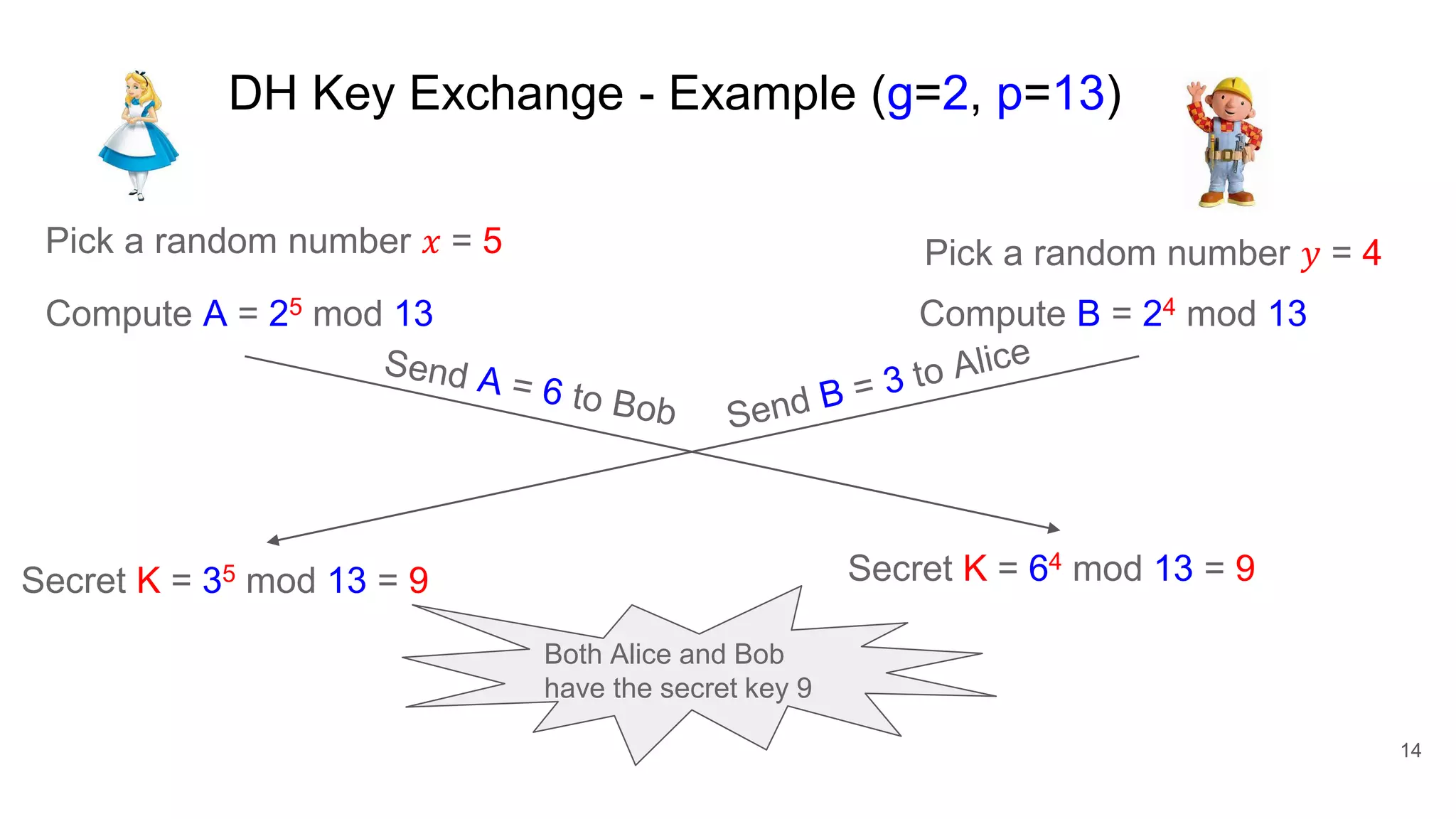 DH Key Exchange - Example (g=2, p=13)

Pick a random number $x$ = 5

Compute A = $2^5$ mod 13

Pick a random number $y$ = 4

Compute B = $2^4$ mod 13

Send A = 6 to Bob

Send B = 3 to Alice

Secret K = $3^5$ mod 13 = 9

Secret K = $6^4$ mod 13 = 9

Both Alice and Bob have the secret key 9

14